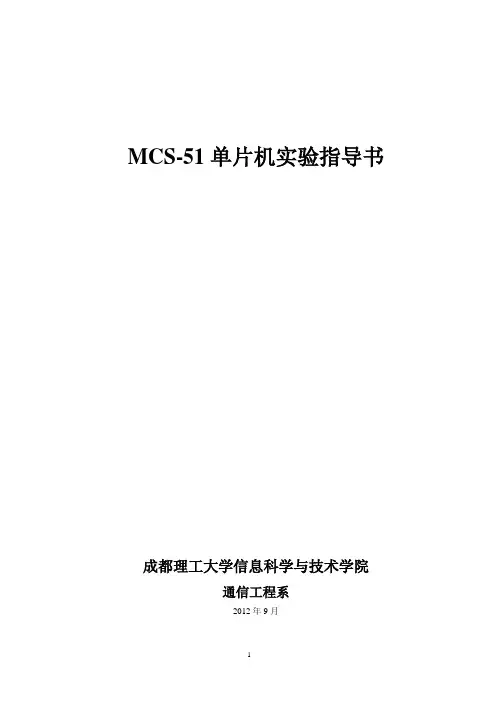 MCS-51单片机实验指导书

成都理工大学信息科学与技术学院

通信工程系

2012年9月

1